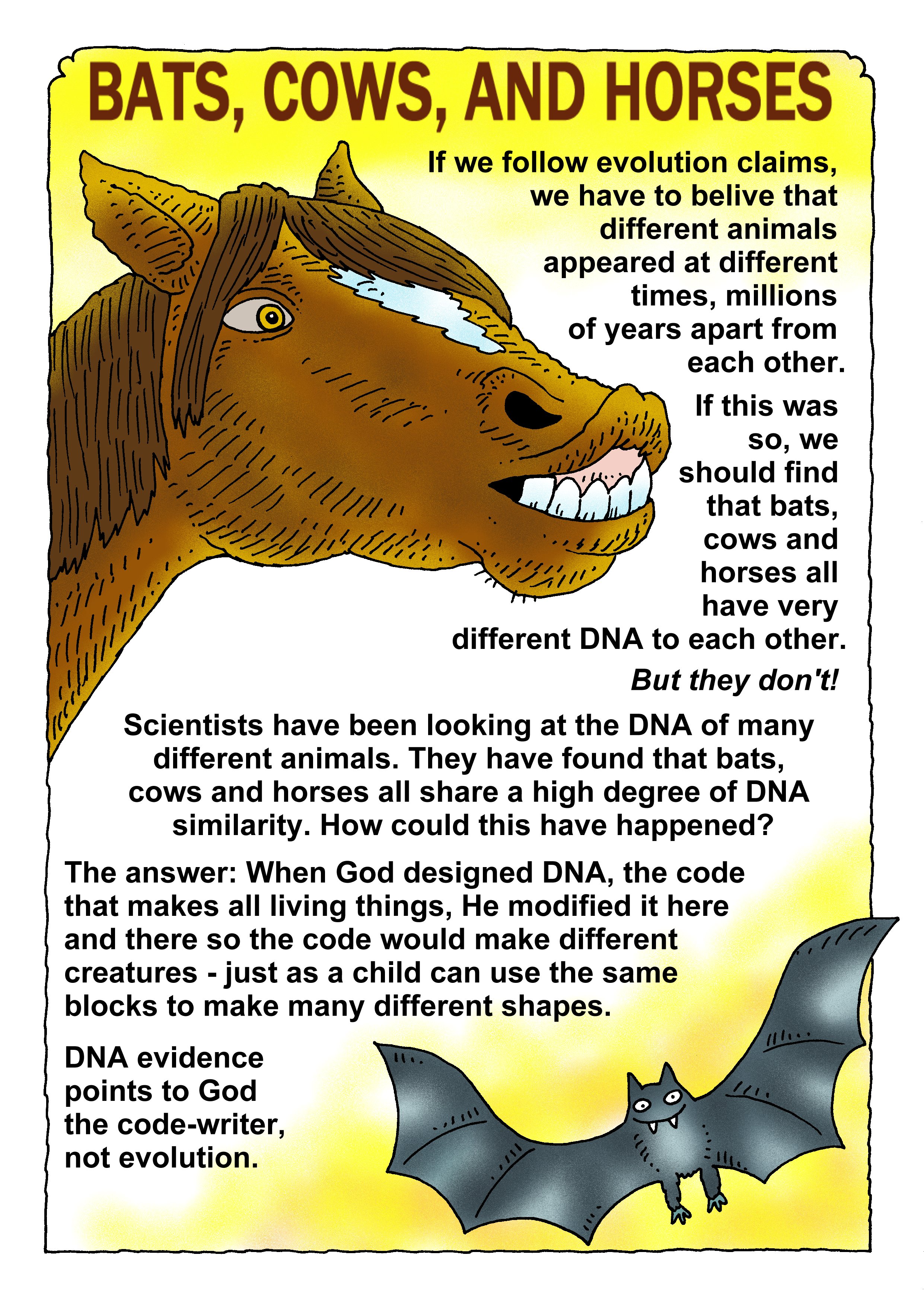 BATS, COWS, AND HORSES

If we follow evolution claims, we have to belive that different animals appeared at different times, millions of years apart from each other.

If this was so, we should find that bats, cows and horses all have very different DNA to each other.

But they don't!

Scientists have been looking at the DNA of many different animals. They have found that bats, cows and horses all share a high degree of DNA similarity. How could this have happened?

The answer: When God designed DNA, the code that makes all living things, He modified it here and there so the code would make different creatures - just as a child can use the same blocks to make many different shapes.

DNA evidence points to God the code-writer, not evolution.